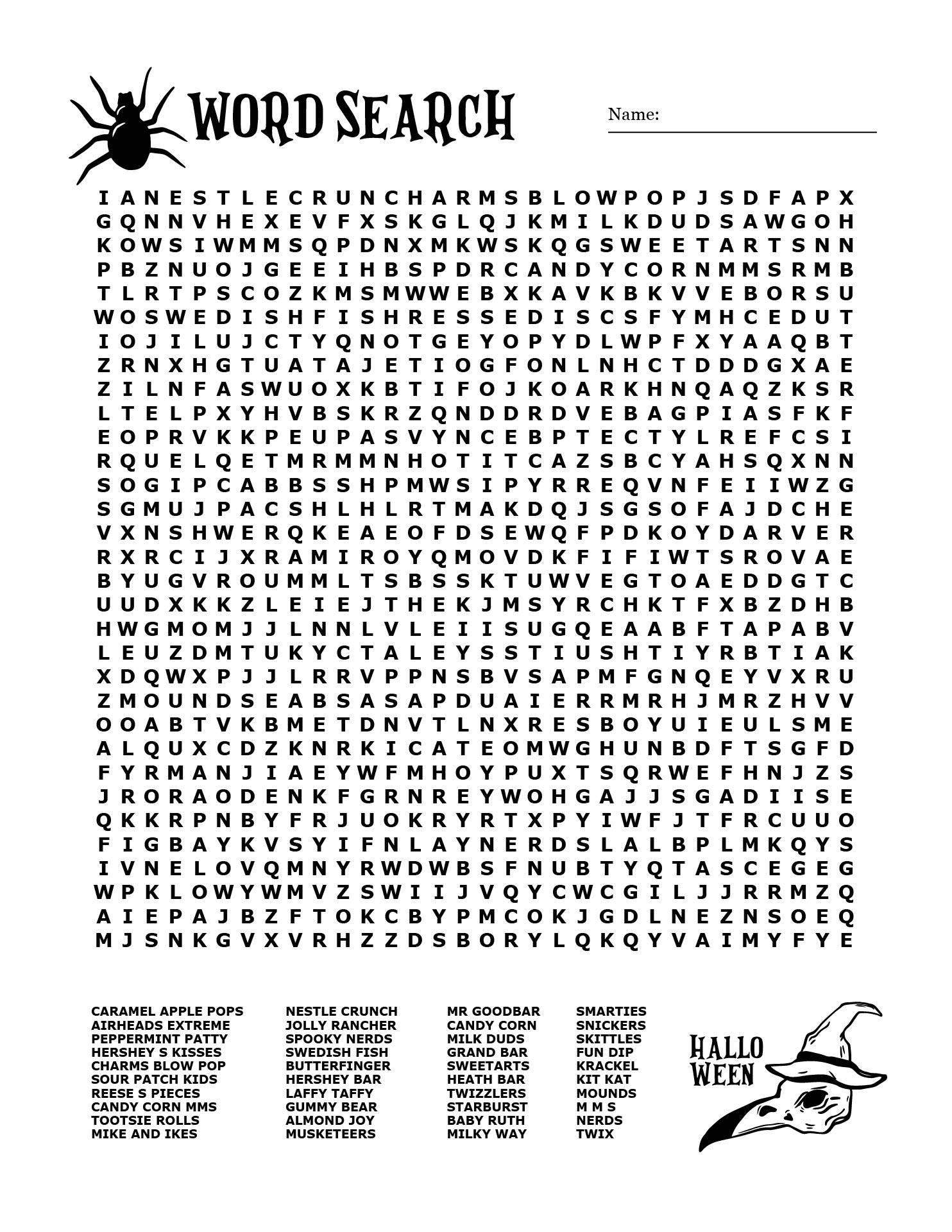 WORD SEARCH

Name:

I A N E S T L E C R U N C H A R M S B L O W P O P J S D F A P X
G Q N N V H E X E V F X S K G L Q J K M I L K D U D S A W G O H
K O W S I W M M S Q P D N X M K W S K Q G S W E E T A R T S N N
P B Z N U O J G E E I H B S P D R C A N D Y C O R N M M S R M B
T L R T P S C O Z K M S M W W E B X K A V K B K V V E B O R S U
W O S W E D I S H F I S H R E S S E D I S C S F Y M H C E D U T
I O J I L U J C T Y Q N O T G E Y O P Y D L W P F X Y A A Q B T
Z R N X H G T U A T A J E T I O G F O N L N H C T D D D G X A E
Z I L N F A S W U O X K B T I F O J K O A R K H N Q A Q Z K S R
L T E L P X Y H V B S K R Z Q N D D R D V E B A G P I A S F K F
E O P R V K K P E U P A S V Y N C E B P T E C T Y L R E F C S I
R Q U E L Q E T M R M M N H O T I T C A Z S B C Y A H S Q X N N
S O G I P C A B B S S H P M W S I P Y R R E Q V N F E I I W Z G
S G M U J P A C S H L H L R T M A K D Q J S G S O F A J D C H E
V X N S H W E R Q K E A E O F D S E W Q F P D K O Y D A R V E R
R X R C I J X R A M I R O Y Q M O V D K F I F I W T S R O V A E
B Y U G V R O U M M L T S B S S K T U W V E G T O A E D D G T C
U U D X K K Z L E I E J T H E K J M S Y R C H K T F X B Z D H B
H W G M O M J J L N N L V L E I I S U G Q E A A B F T A P A B V
L E U Z D M T U K Y C T A L E Y S S T I U S H T I Y R B T I A K
X D Q W X P J J L R R V P P N S B V S A P M F G N Q E Y V X R U
Z M O U N D S E A B S A S A P D U A I E R R M R H J M R Z H V V
O O A B T V K B M E T D N V T L N X R E S B O Y U I E U L S M E
A L Q U X C D Z K N R K I C A T E O M W G H U N B D F T S G F D
F Y R M A N J I A E Y W F M H O Y P U X T S Q R W E F H N J Z S
J R O R A O D E N K F G R N R E Y W O H G A J J S G A D I I S E
Q K K R P N B Y F R J U O K R Y R T X P Y I W F J T F R C U U O
F I G B A Y K V S Y I F N L A Y N E R D S L A L B P L M K Q Y S
I V N E L O V Q M N Y R W D W B S F N U B T Y Q T A S C E G E G
W P K L O W Y W M V Z S W I I J V Q Y C W C G I L J J R R M Z Q
A I E P A J B Z F T O K C B Y P M C O K J G D L N E Z N S O E Q
M J S N K G V X V R H Z Z D S B O R Y L Q K Q Y V A I M Y F Y E

CARAMEL APPLE POPS
AIRHEADS EXTREME
PEPPERMINT PATTY
HERSHEY S KISSES
CHARMS BLOW POP
SOUR PATCH KIDS
REESE S PIECES
CANDY CORN MMS
TOOTSIE ROLLS
MIKE AND IKES

NESTLE CRUNCH
JOLLY RANCHER
SPOOKY NERDS
SWEDISH FISH
BUTTERFINGER
HERSHEY BAR
LAFFY TAFFY
GUMMY BEAR
ALMOND JOY
MUSKETEERS

MR GOODBAR
CANDY CORN
MILK DUDS
GRAND BAR
SWEETARTS
HEATH BAR
TWIZZLERS
STARBURST
BABY RUTH
MILKY WAY

SMARTIES
SNICKERS
SKITTLES
FUN DIP
KRACKEL
KIT KAT
MOUNDS
M M S
NERDS
TWIX

HALLO
WEEN